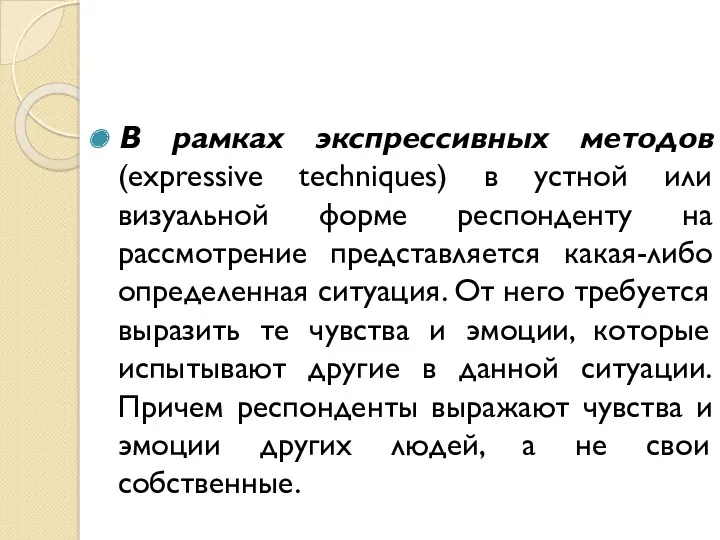 В рамках экспрессивных методов (expressive techniques) в устной или визуальной форме респонденту на рассмотрение представляется какая-либо определенная ситуация. От него требуется выразить те чувства и эмоции, которые испытывают другие в данной ситуации. Причем респонденты выражают чувства и эмоции других людей, а не свои собственные.